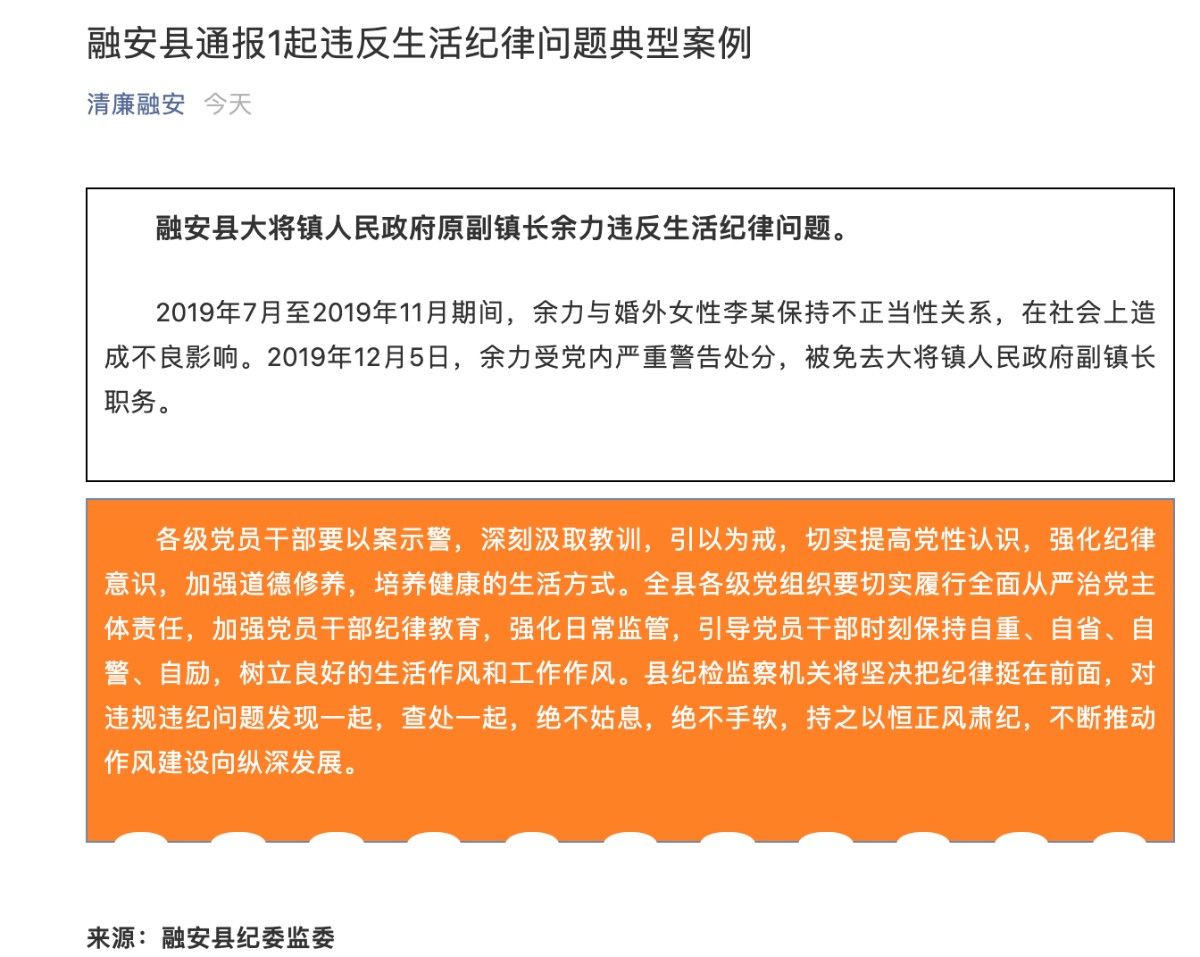 融安县通报1起违反生活纪律问题典型案例

清廉融安 今天

融安县大将镇人民政府原副镇长余力违反生活纪律问题。

2019年7月至2019年11月期间，余力与婚外女性李某保持不正当性关系，在社会上造成不良影响。2019年12月5日，余力受党内严重警告处分，被免去大将镇人民政府副镇长职务。

各级党员干部要以案示警，深刻汲取教训，引以为戒，切实提高党性认识，强化纪律意识，加强道德修养，培养健康的生活方式。全县各级党组织要切实履行全面从严治党主体责任，加强党员干部纪律教育，强化日常监管，引导党员干部时刻保持自重、自省、自警、自励，树立良好的生活作风和工作作风。县纪检监察机关将坚决把纪律挺在前面，对违规违纪问题发现一起，查处一起，绝不姑息，绝不手软，持之以恒正风肃纪，不断推动作风建设向纵深发展。

来源：融安县纪委监委